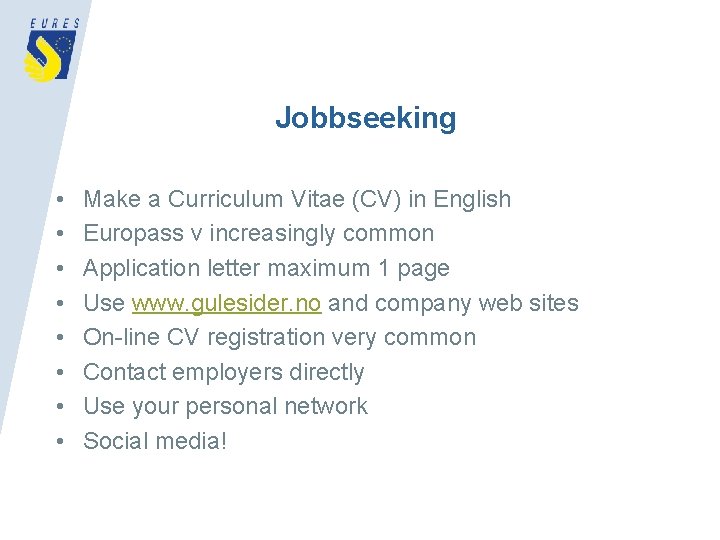 EURES

Jobbseeking

• Make a Curriculum Vitae (CV) in English
• Europass v increasingly common
• Application letter maximum 1 page
• Use www.gulesider.no and company web sites
• On-line CV registration very common
• Contact employers directly
• Use your personal network
• Social media!